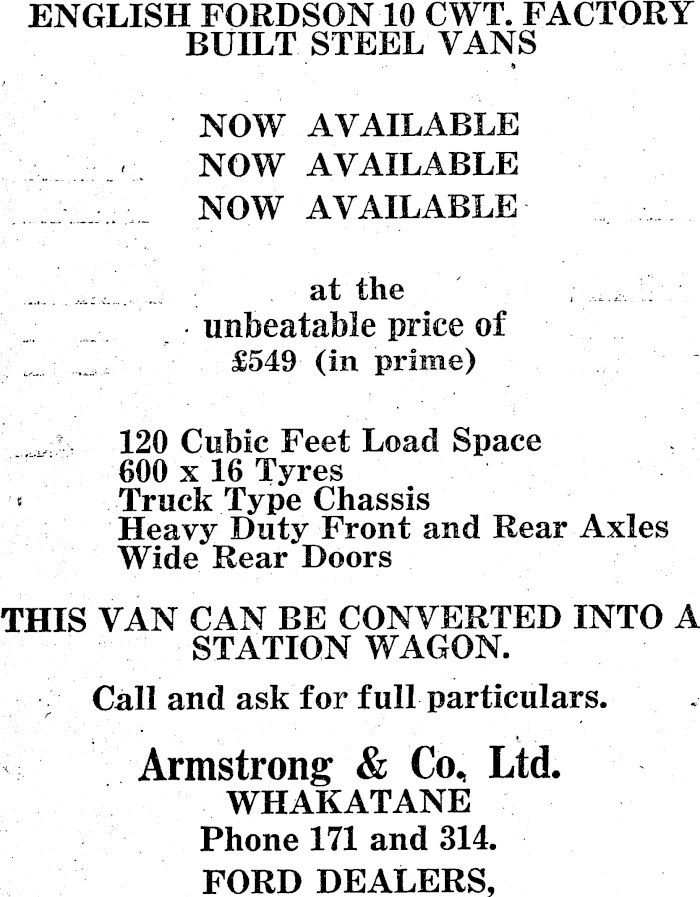 ENGLISH FORDSON 10 CWT. FACTORY BUILT STEEL VANS

NOW AVAILABLE
NOW AVAILABLE
NOW AVAILABLE

at the
unbeatable price of
£549 (in prime)

120 Cubic Feet Load Space
600 x 16 Tyres
Truck Type Chassis
Heavy Duty Front and Rear Axles
Wide Rear Doors

THIS VAN CAN BE CONVERTED INTO A STATION WAGON.

Call and ask for full particulars.

Armstrong & Co. Ltd.
WHAKATANE
Phone 171 and 314.
FORD DEALERS,